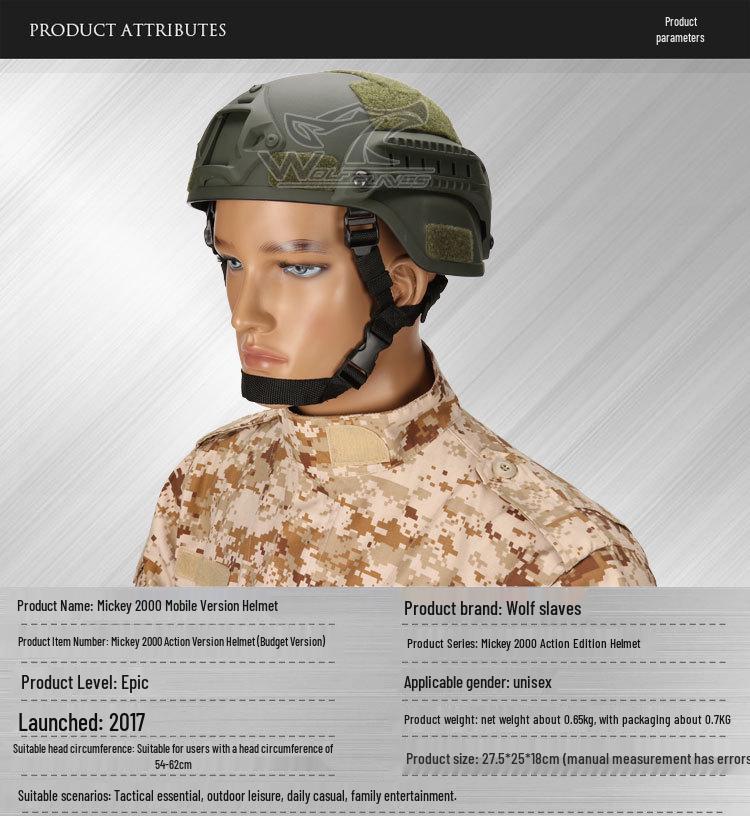 PRODUCT ATTRIBUTES

Product parameters

WOLFSLAVES

Product Name: Mickey 2000 Mobile Version Helmet

Product Item Number: Mickey 2000 Action Version Helmet (Budget Version)

Product Level: Epic

Launched: 2017

Suitable head circumference: Suitable for users with a head circumference of 54-62cm

Product brand: Wolf slaves

Product Series: Mickey 2000 Action Edition Helmet

Applicable gender: unisex

Product weight: net weight about 0.65kg, with packaging about 0.7KG

Product size: 27.5*25*18cm (manual measurement has errors

Suitable scenarios: Tactical essential, outdoor leisure, daily casual, family entertainment.